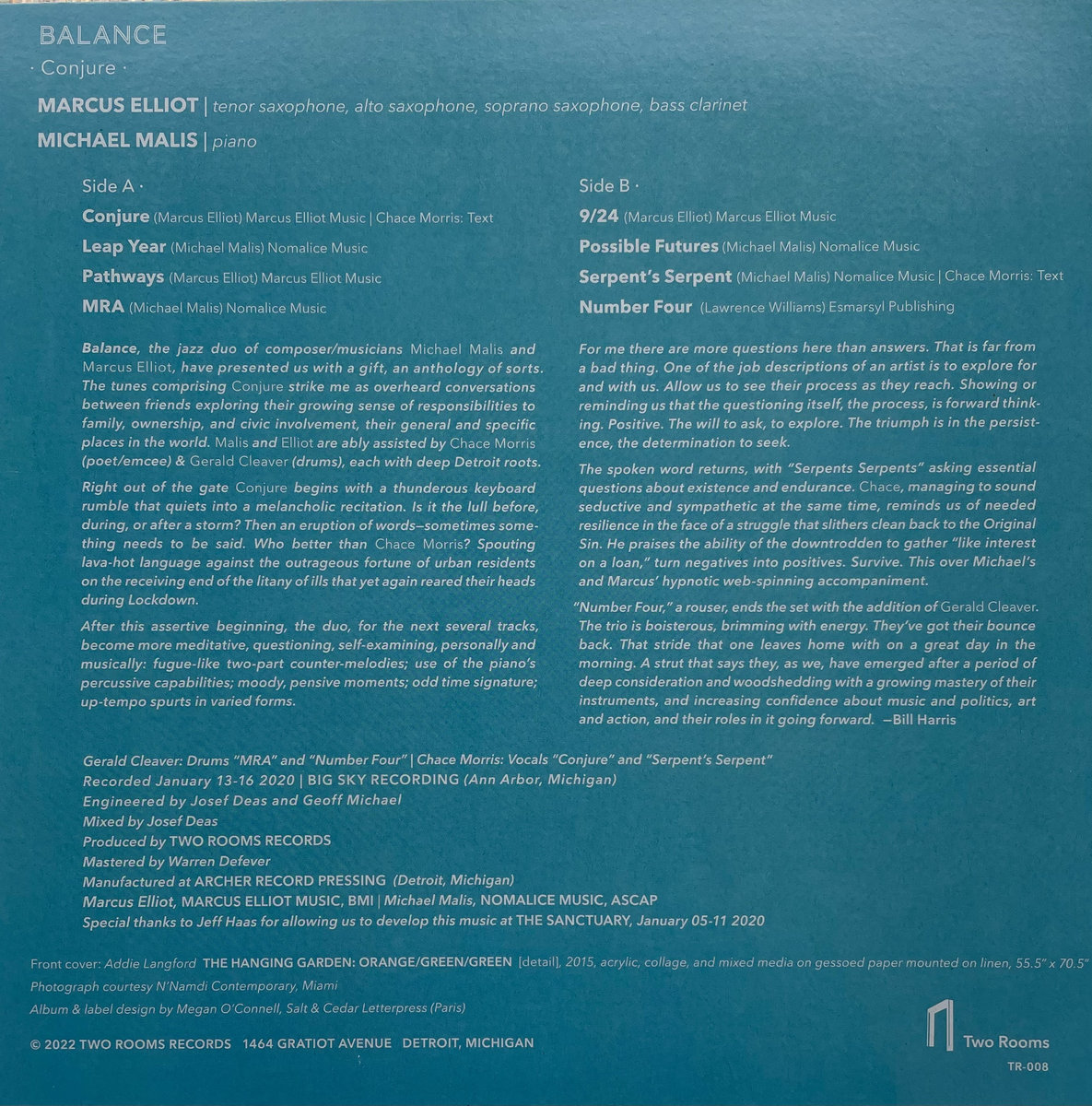 BALANCE

· Conjure ·

MARCUS ELLIOT | tenor saxophone, alto saxophone, soprano saxophone, bass clarinet

MICHAEL MALIS | piano

Side A ·

Conjure (Marcus Elliot) Marcus Elliot Music | Chace Morris: Text

Leap Year (Michael Malis) Nomalice Music

Pathways (Marcus Elliot) Marcus Elliot Music

MRA (Michael Malis) Nomalice Music

Side B ·

9/24 (Marcus Elliot) Marcus Elliot Music

Possible Futures (Michael Malis) Nomalice Music

Serpent's Serpent (Michael Malis) Nomalice Music | Chace Morris: Text

Number Four (Lawrence Williams) Esmarsyl Publishing

Balance, the jazz duo of composer/musicians Michael Malis and Marcus Elliot, have presented us with a gift, an anthology of sorts. The tunes comprising Conjure strike me as overheard conversations between friends exploring their growing sense of responsibilities to family, ownership, and civic involvement, their general and specific places in the world. Malis and Elliot are ably assisted by Chace Morris (poet/emcee) & Gerald Cleaver (drums), each with deep Detroit roots.

Right out of the gate Conjure begins with a thunderous keyboard rumble that quiets into a melancholic recitation. Is it the lull before, during, or after a storm? Then an eruption of words—sometimes something needs to be said. Who better than Chace Morris? Spouting lava-hot language against the outrageous fortune of urban residents on the receiving end of the litany of ills that yet again reared their heads during Lockdown.

After this assertive beginning, the duo, for the next several tracks, become more meditative, questioning, self-examining, personally and musically: fugue-like two-part counter-melodies; use of the piano's percussive capabilities; moody, pensive moments; odd time signature; up-tempo spurts in varied forms.

For me there are more questions here than answers. That is far from a bad thing. One of the job descriptions of an artist is to explore for and with us. Allow us to see their process as they reach. Showing or reminding us that the questioning itself, the process, is forward thinking. Positive. The will to ask, to explore. The triumph is in the persistence, the determination to seek.

The spoken word returns, with "Serpents Serpents" asking essential questions about existence and endurance. Chace, managing to sound seductive and sympathetic at the same time, reminds us of needed resilience in the face of a struggle that slithers clean back to the Original Sin. He praises the ability of the downtrodden to gather "like interest on a loan," turn negatives into positives. Survive. This over Michael's and Marcus' hypnotic web-spinning accompaniment.

"Number Four," a rouser, ends the set with the addition of Gerald Cleaver. The trio is boisterous, brimming with energy. They've got their bounce back. That stride that one leaves home with on a great day in the morning. A strut that says they, as we, have emerged after a period of deep consideration and woodshedding with a growing mastery of their instruments, and increasing confidence about music and politics, art and action, and their roles in it going forward. —Bill Harris

Gerald Cleaver: Drums "MRA" and "Number Four" | Chace Morris: Vocals "Conjure" and "Serpent's Serpent"
Recorded January 13-16 2020 | BIG SKY RECORDING (Ann Arbor, Michigan)
Engineered by Josef Deas and Geoff Michael
Mixed by Josef Deas
Produced by TWO ROOMS RECORDS
Mastered by Warren Defever
Manufactured at ARCHER RECORD PRESSING (Detroit, Michigan)
Marcus Elliot, MARCUS ELLIOT MUSIC, BMI | Michael Malis, NOMALICE MUSIC, ASCAP
Special thanks to Jeff Haas for allowing us to develop this music at THE SANCTUARY, January 05-11 2020

Front cover: Addie Langford THE HANGING GARDEN: ORANGE/GREEN/GREEN [detail], 2015, acrylic, collage, and mixed media on gessoed paper mounted on linen, 55.5" x 70.5"
Photograph courtesy N'Namdi Contemporary, Miami
Album & label design by Megan O'Connell, Salt & Cedar Letterpress (Paris)

© 2022 TWO ROOMS RECORDS 1464 GRATIOT AVENUE DETROIT, MICHIGAN

Two Rooms
TR-008